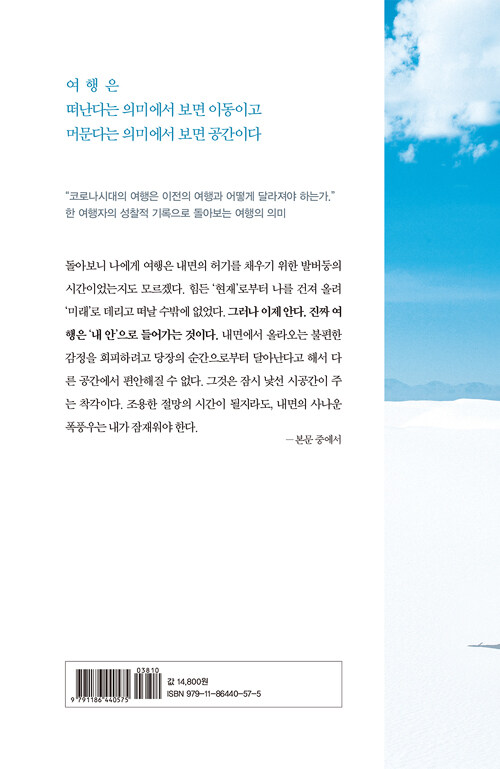 여 행 은
떠난다는 의미에서 보면 이동이고
머문다는 의미에서 보면 공간이다

"코로나시대의 여행은 이전의 여행과 어떻게 달라져야 하는가."
한 여행자의 성찰적 기록으로 돌아보는 여행의 의미

돌아보니 나에게 여행은 내면의 허기를 채우기 위한 발버둥의 시간이었는지도 모르겠다. 힘든 '현재'로부터 나를 건져 올려 '미래'로 데리고 떠날 수밖에 없었다. 그러나 이제 안다. 진짜 여행은 '내 안'으로 들어가는 것이다. 내면에서 올라오는 불편한 감정을 회피하려고 당장의 순간으로부터 달아난다고 해서 다른 공간에서 편안해질 수 없다. 그것은 잠시 낯선 시공간이 주는 착각이다. 조용한 절망의 시간이 될지라도, 내면의 사나운 폭풍우는 내가 잠재워야 한다.

— 본문 중에서

03810
9 791186 440575
값 14,800원
ISBN 979-11-86440-57-5